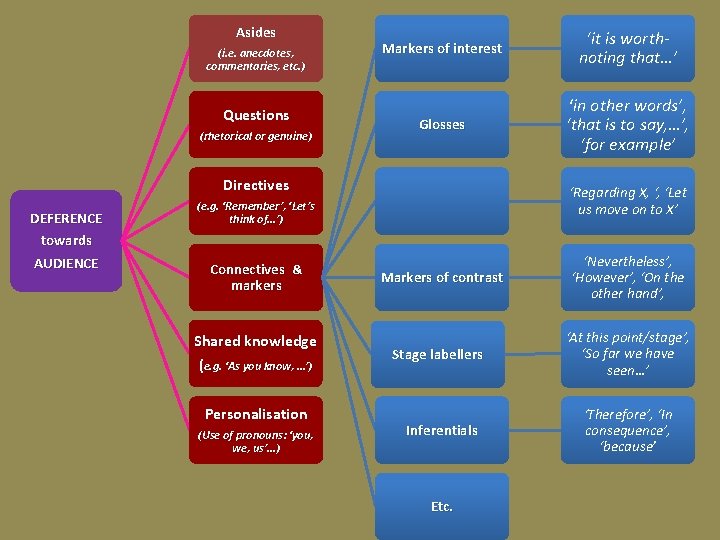 DEFERENCE towards AUDIENCE

Asides
(i.e. anecdotes, commentaries, etc.)

Questions
(rhetorical or genuine)

Directives
(e.g. 'Remember', 'Let's think of...')

Connectives & markers

Shared knowledge
(e.g. 'As you know, ...')

Personalisation
(Use of pronouns: 'you, we, us'...)

Markers of interest

Glosses

Markers of contrast

Stage labellers

Inferentials

Etc.

'it is worth-noting that...'

'in other words', 'that is to say,...', 'for example'

'Regarding X, ', 'Let us move on to X'

'Nevertheless', 'However', 'On the other hand',

'At this point/stage', 'So far we have seen...'

'Therefore', 'In consequence', 'because'